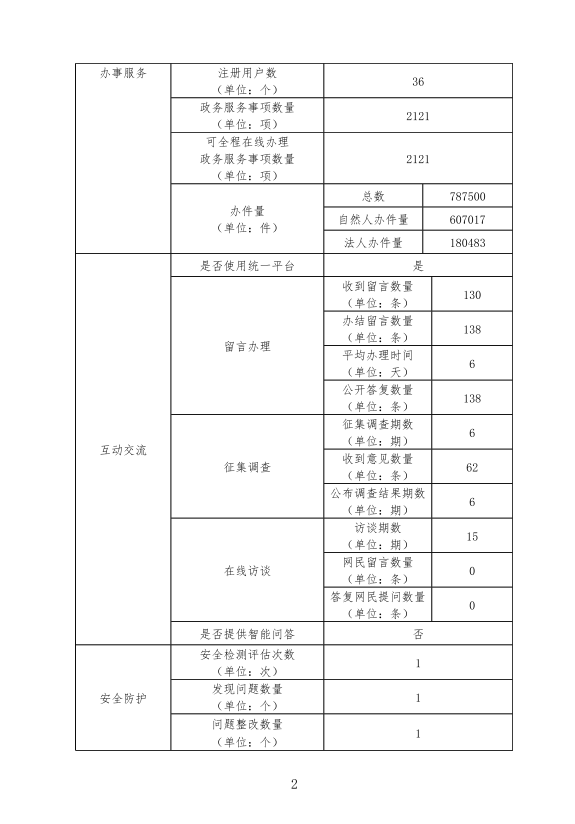 | 办事服务 | 注册用户数（单位：个） | 36 | |
|---|---|---|---|
| | 政务服务事项数量（单位：项） | 2121 | |
| | 可全程在线办理政务服务事项数量（单位：项） | 2121 | |
| | 办件量（单位：件） | 总数 | 787500 |
| | | 自然人办件量 | 607017 |
| | | 法人办件量 | 180483 |
| 互动交流 | 是否使用统一平台 | 是 | |
| | 留言办理 | 收到留言数量（单位：条） | 130 |
| | | 办结留言数量（单位：条） | 138 |
| | | 平均办理时间（单位：天） | 6 |
| | | 公开答复数量（单位：条） | 138 |
| | 征集调查 | 征集调查期数（单位：期） | 6 |
| | | 收到意见数量（单位：条） | 62 |
| | | 公布调查结果期数（单位：期） | 6 |
| | 在线访谈 | 访谈期数（单位：期） | 15 |
| | | 网民留言数量（单位：条） | 0 |
| | | 答复网民提问数量（单位：条） | 0 |
| | 是否提供智能问答 | 否 | |
| 安全防护 | 安全检测评估次数（单位：次） | 1 | |
| | 发现问题数量（单位：个） | 1 | |
| | 问题整改数量（单位：个） | 1 | |

2